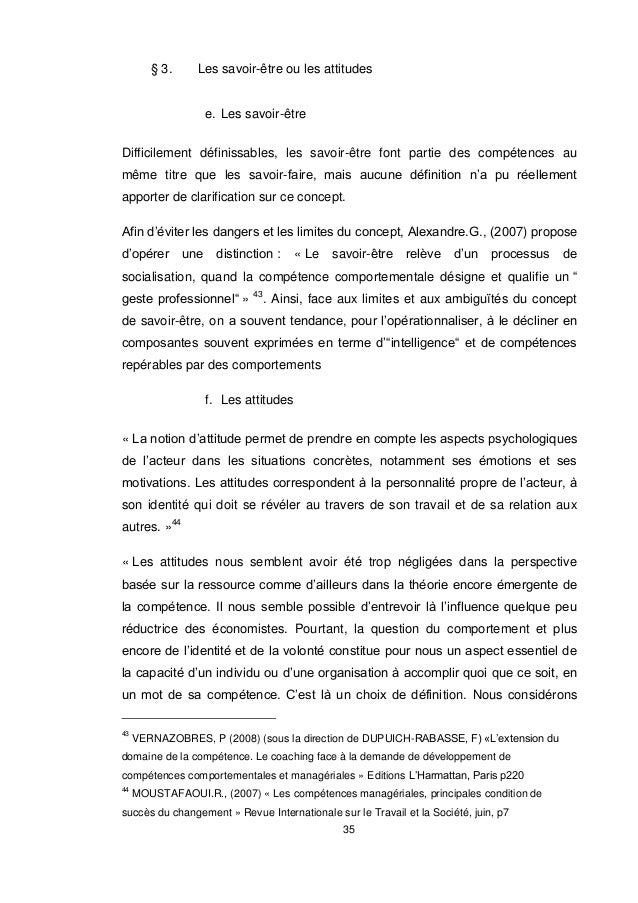 § 3. Les savoir-être ou les attitudes

e. Les savoir-être

Difficilement définissables, les savoir-être font partie des compétences au même titre que les savoir-faire, mais aucune définition n'a pu réellement apporter de clarification sur ce concept.

Afin d'éviter les dangers et les limites du concept, Alexandre.G., (2007) propose d'opérer une distinction : « Le savoir-être relève d'un processus de socialisation, quand la compétence comportementale désigne et qualifie un " geste professionnel" » $^{43}$. Ainsi, face aux limites et aux ambiguïtés du concept de savoir-être, on a souvent tendance, pour l'opérationnaliser, à le décliner en composantes souvent exprimées en terme d'"intelligence" et de compétences repérables par des comportements

f. Les attitudes

« La notion d'attitude permet de prendre en compte les aspects psychologiques de l'acteur dans les situations concrètes, notamment ses émotions et ses motivations. Les attitudes correspondent à la personnalité propre de l'acteur, à son identité qui doit se révéler au travers de son travail et de sa relation aux autres. »$^{44}$

« Les attitudes nous semblent avoir été trop négligées dans la perspective basée sur la ressource comme d'ailleurs dans la théorie encore émergente de la compétence. Il nous semble possible d'entrevoir là l'influence quelque peu réductrice des économistes. Pourtant, la question du comportement et plus encore de l'identité et de la volonté constitue pour nous un aspect essentiel de la capacité d'un individu ou d'une organisation à accomplir quoi que ce soit, en un mot de sa compétence. C'est là un choix de définition. Nous considérons

$^{43}$ VERNAZOBRES, P (2008) (sous la direction de DUPUICH-RABASSE, F) «L'extension du domaine de la compétence. Le coaching face à la demande de développement de compétences comportementales et managériales » Editions L'Harmattan, Paris p220
$^{44}$ MOUSTAFAOUI.R., (2007) « Les compétences managériales, principales condition de succès du changement » Revue Internationale sur le Travail et la Société, juin, p7

35